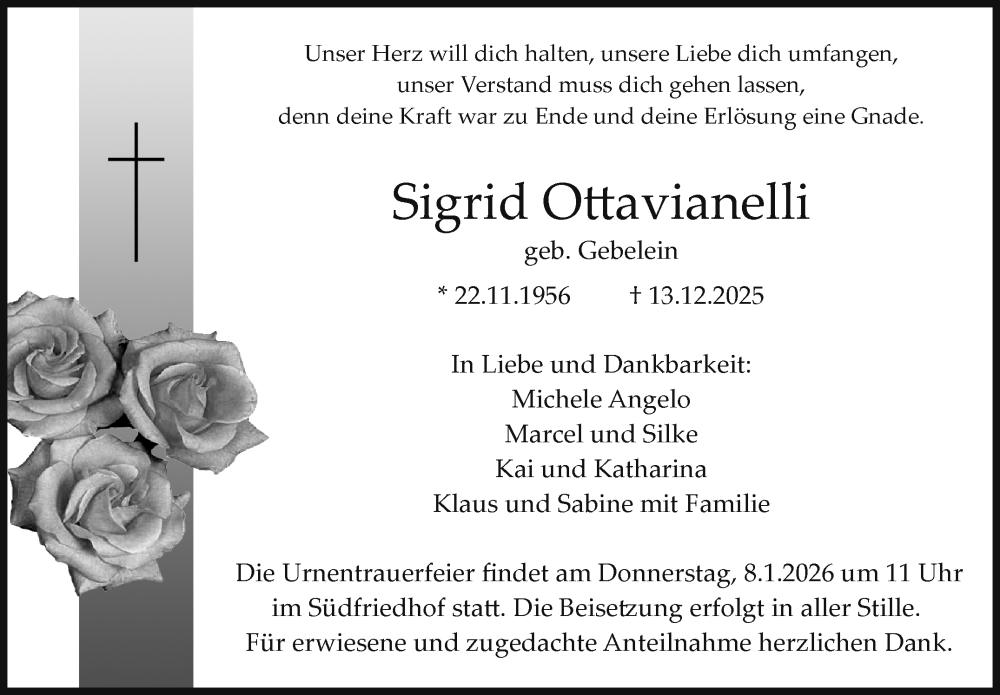 Unser Herz will dich halten, unsere Liebe dich umfangen,
unser Verstand muss dich gehen lassen,
denn deine Kraft war zu Ende und deine Erlösung eine Gnade.

Sigrid Ottavianelli

geb. Gebelein

* 22.11.1956 † 13.12.2025

In Liebe und Dankbarkeit:
Michele Angelo
Marcel und Silke
Kai und Katharina
Klaus und Sabine mit Familie

Die Urnentrauerfeier findet am Donnerstag, 8.1.2026 um 11 Uhr im Südfriedhof statt. Die Beisetzung erfolgt in aller Stille. Für erwiesene und zugedachte Anteilnahme herzlichen Dank.